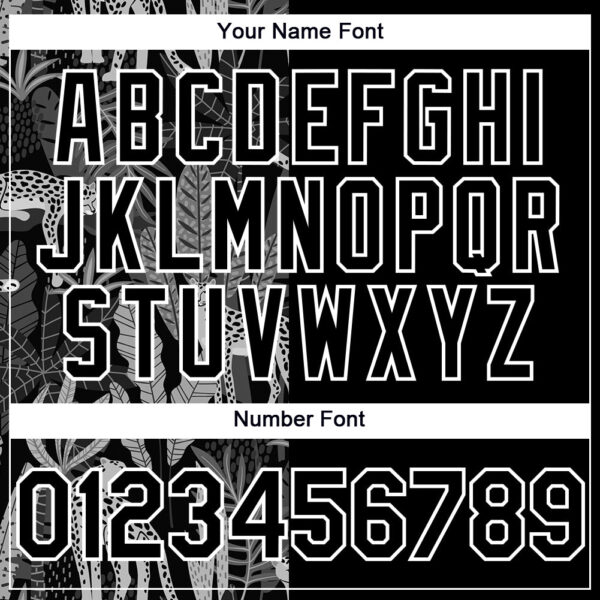 Your Name Font

ABCDEFGHI
JKLMNOPQR
STUVWXYZ

Number Font

0123456789